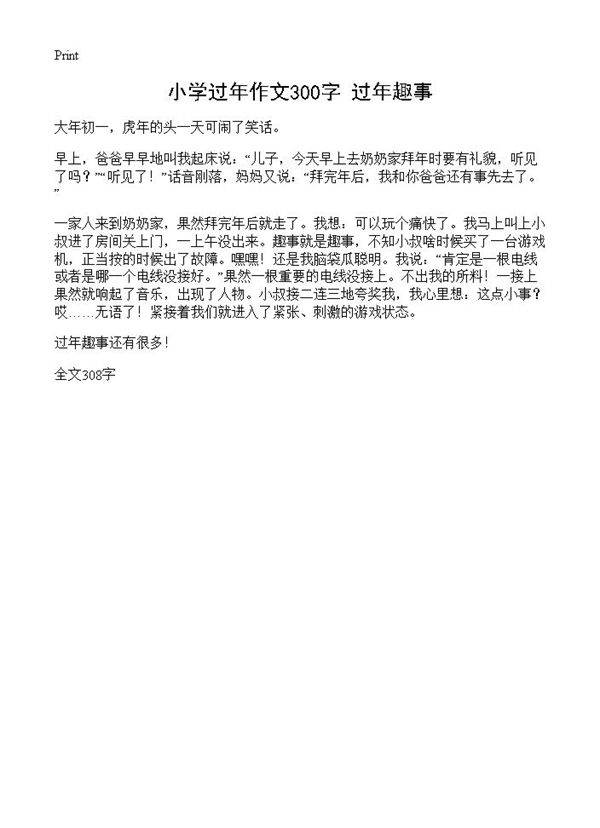 Print

小学过年作文300字 过年趣事

大年初一，虎年的头一天可闹了笑话。

早上，爸爸早早地叫我起床说：“儿子，今天早上去奶奶家拜年时要有礼貌，听见了吗？”“听见了！”话音刚落，妈妈又说：“拜完年后，我和你爸爸还有事先去了。”

一家人来到奶奶家，果然拜完年后就走了。我想：可以玩个痛快了。我马上叫上小叔进了房间关上门，一上午没出来。趣事就是趣事，不知小叔啥时候买了一台游戏机，正当按的时候出了故障。嘿嘿！还是我脑袋瓜聪明。我说：“肯定是一根电线或者是哪一个电线没接好。”果然一根重要的电线没接上。不出我的所料！一接上果然就响起了音乐，出现了人物。小叔接二连三地夸奖我，我心里想：这点小事？哎……无语了！紧接着我们就进入了紧张、刺激的游戏状态。

过年趣事还有很多！

全文308字